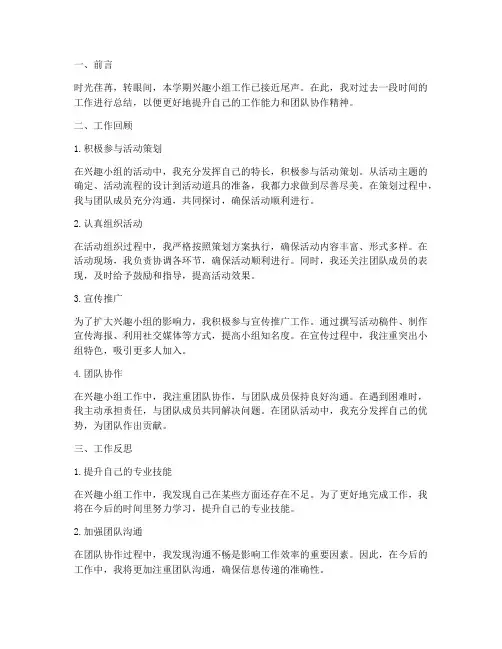 一、前言

时光荏苒，转眼间，本学期兴趣小组工作已接近尾声。在此，我对过去一段时间的工作进行总结，以便更好地提升自己的工作能力和团队协作精神。

二、工作回顾

1. 积极参与活动策划

在兴趣小组的活动中，我充分发挥自己的特长，积极参与活动策划。从活动主题的确定、活动流程的设计到活动道具的准备，我都力求做到尽善尽美。在策划过程中，我与团队成员充分沟通，共同探讨，确保活动顺利进行。

2. 认真组织活动

在活动组织过程中，我严格按照策划方案执行，确保活动内容丰富、形式多样。在活动现场，我负责协调各环节，确保活动顺利进行。同时，我还关注团队成员的表现，及时给予鼓励和指导，提高活动效果。

3. 宣传推广

为了扩大兴趣小组的影响力，我积极参与宣传推广工作。通过撰写活动稿件、制作宣传海报、利用社交媒体等方式，提高小组知名度。在宣传过程中，我注重突出小组特色，吸引更多人加入。

4. 团队协作

在兴趣小组工作中，我注重团队协作，与团队成员保持良好沟通。在遇到困难时，我主动承担责任，与团队成员共同解决问题。在团队活动中，我充分发挥自己的优势，为团队作出贡献。

三、工作反思

1. 提升自己的专业技能

在兴趣小组工作中，我发现自己在某些方面还存在不足。为了更好地完成工作，我将在今后的时间里努力学习，提升自己的专业技能。

2. 加强团队沟通

在团队协作过程中，我发现沟通不畅是影响工作效率的重要因素。因此，在今后的工作中，我将更加注重团队沟通，确保信息传递的准确性。